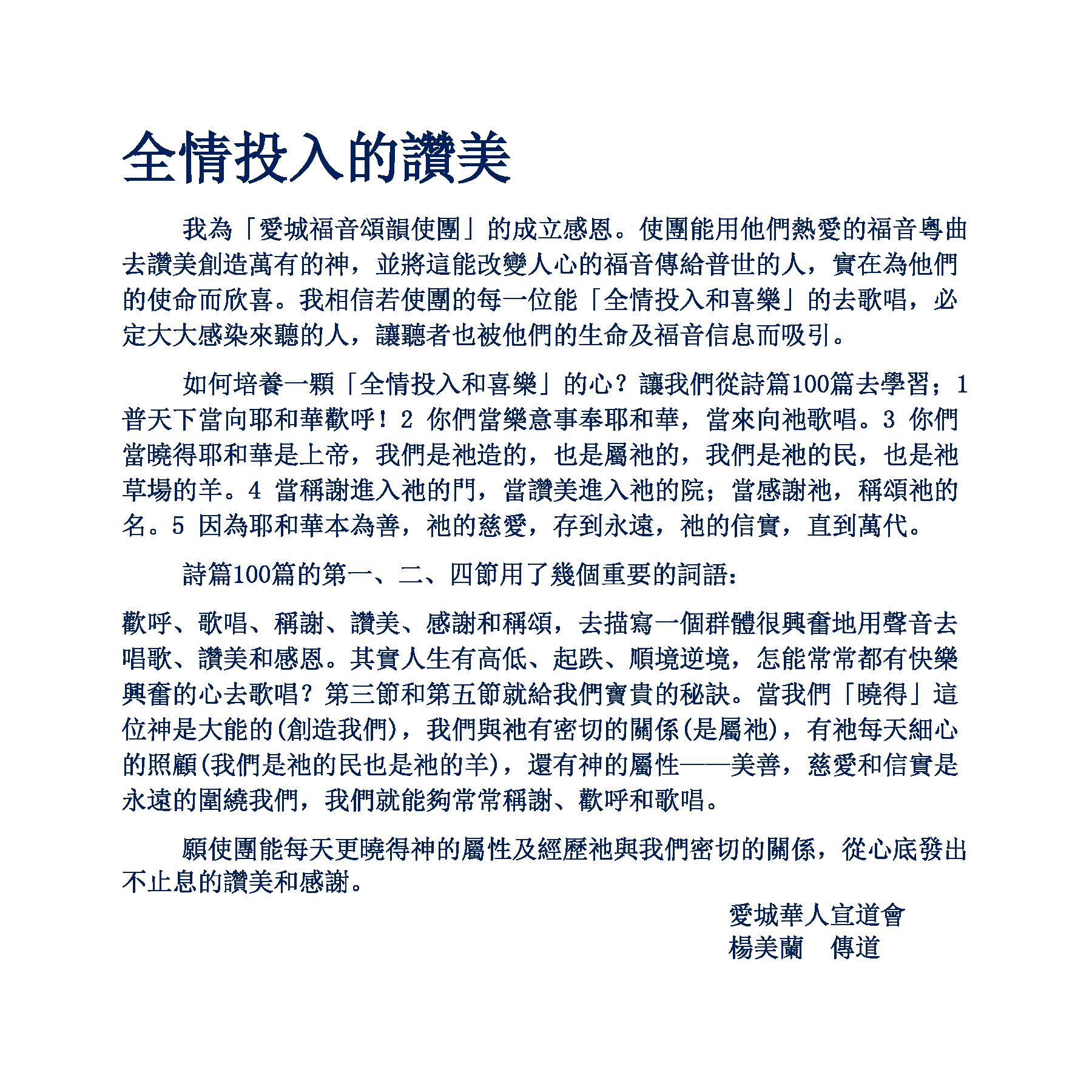 全情投入的讚美

我為「愛城福音頌韻使團」的成立感恩。使團能用他們熱愛的福音粵曲去讚美創造萬有的神，並將這能改變人心的福音傳給普世的人，實在為他們的使命而欣喜。我相信若使團的每一位能「全情投入和喜樂」的去歌唱，必定大大感染來聽的人，讓聽者也被他們的生命及福音信息而吸引。

如何培養一顆「全情投入和喜樂」的心？讓我們從詩篇100篇去學習；1 普天下當向耶和華歡呼！2 你們當樂意事奉耶和華，當來向祂歌唱。3 你們當曉得耶和華是上帝，我們是祂造的，也是屬祂的，我們是祂的民，也是祂草場的羊。4 當稱謝進入祂的門，當讚美進入祂的院；當感謝祂，稱頌祂的名。5 因為耶和華本為善，祂的慈愛，存到永遠，祂的信實，直到萬代。

詩篇100篇的第一、二、四節用了幾個重要的詞語：

歡呼、歌唱、稱謝、讚美、感謝和稱頌，去描寫一個群體很興奮地用聲音去唱歌、讚美和感恩。其實人生有高低、起跌、順境逆境，怎能常常都有快樂興奮的心去歌唱？第三節和第五節就給我們寶貴的秘訣。當我們「曉得」這位神是大能的(創造我們)，我們與祂有密切的關係(是屬祂)，有祂每天細心的照顧(我們是祂的民也是祂的羊)，還有神的屬性——美善，慈愛和信實是永遠的圍繞我們，我們就能夠常常稱謝、歡呼和歌唱。

願使團能每天更曉得神的屬性及經歷祂與我們密切的關係，從心底發出不止息的讚美和感謝。

愛城華人宣道會
楊美蘭　傳道